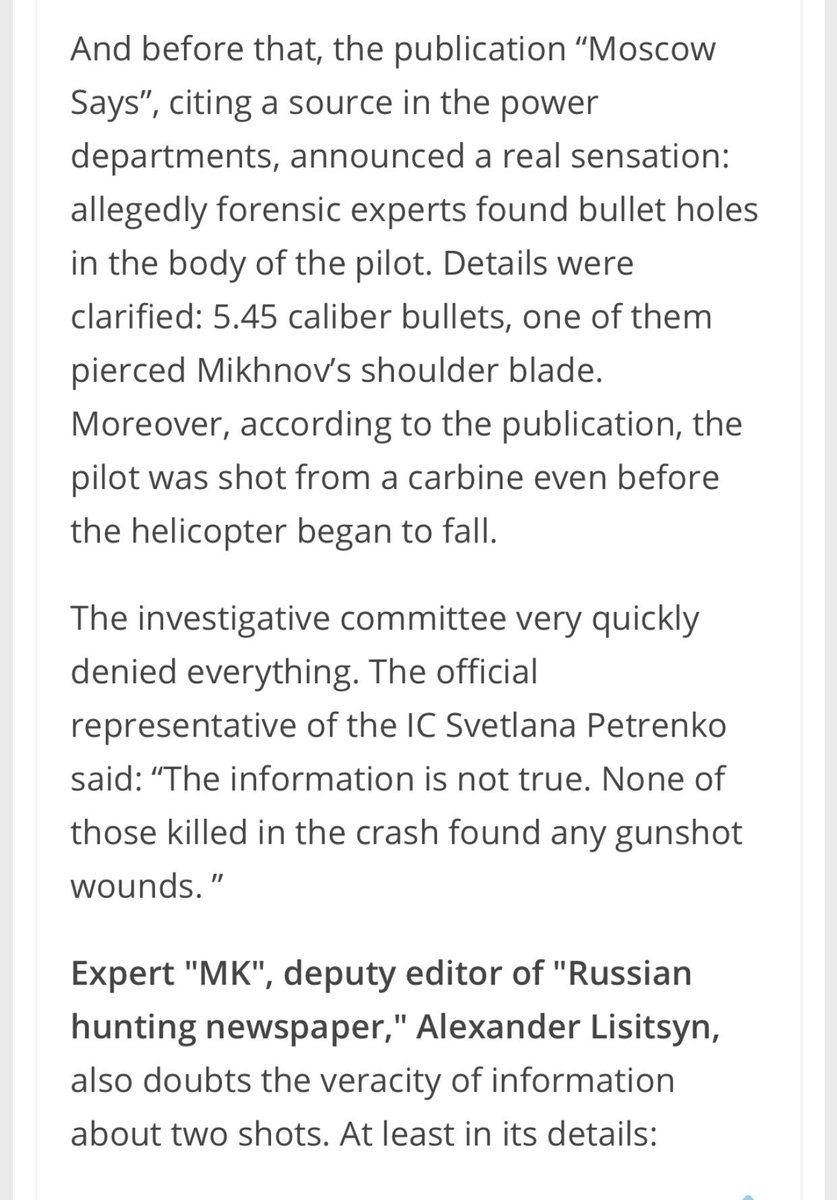 And before that, the publication “Moscow Says”, citing a source in the power departments, announced a real sensation: allegedly forensic experts found bullet holes in the body of the pilot. Details were clarified: 5.45 caliber bullets, one of them pierced Mikhnov’s shoulder blade. Moreover, according to the publication, the pilot was shot from a carbine even before the helicopter began to fall.

The investigative committee very quickly denied everything. The official representative of the IC Svetlana Petrenko said: “The information is not true. None of those killed in the crash found any gunshot wounds. ”

Expert "MK", deputy editor of "Russian hunting newspaper," Alexander Lisitsyn, also doubts the veracity of information about two shots. At least in its details: